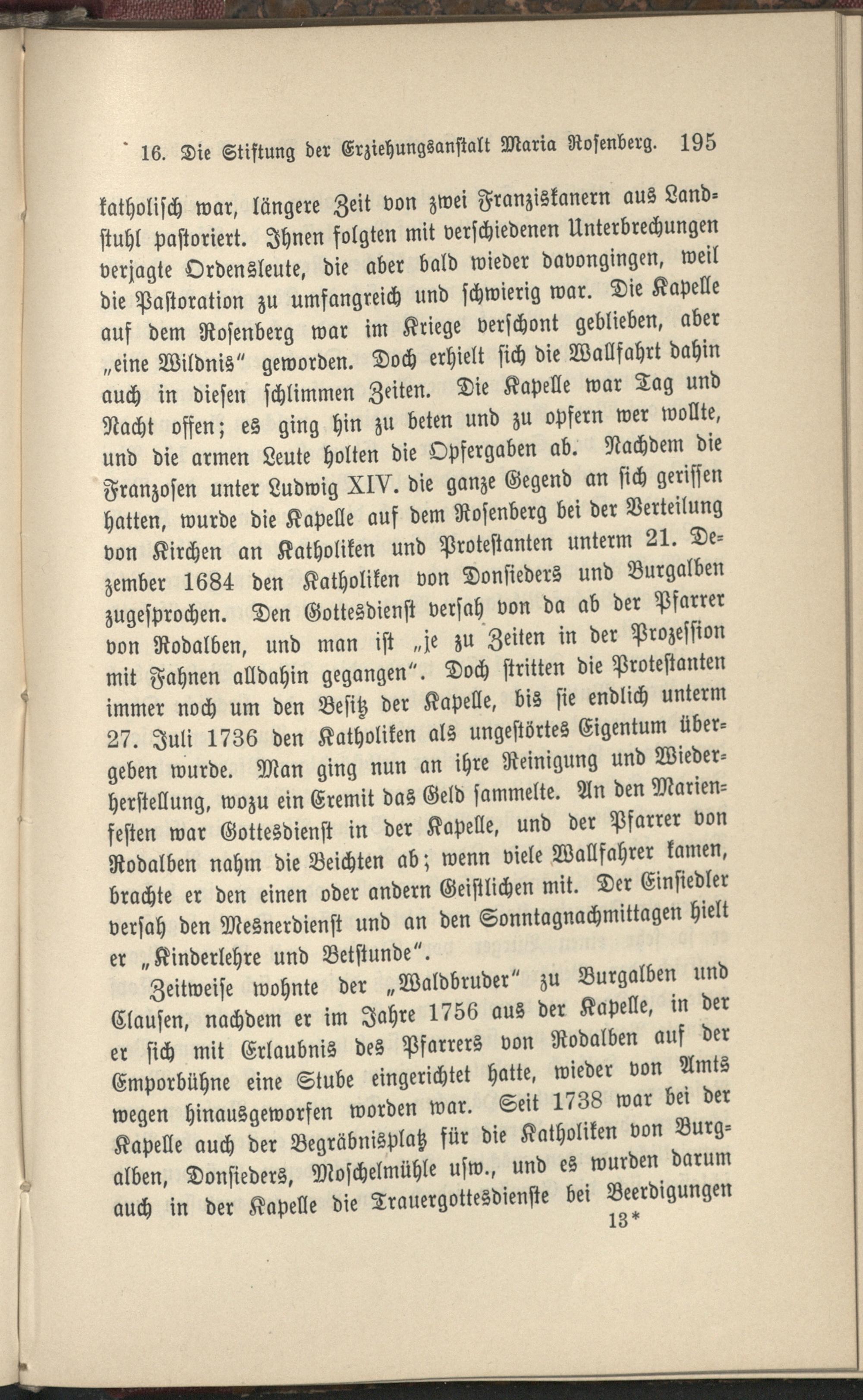 16. Die Stiftung der Erziehungsanstalt Maria Rosenberg. 195

katholisch war, längere Zeit von zwei Franziskanern aus Landstuhl pastoriert. Ihnen folgten mit verschiedenen Unterbrechungen verjagte Ordensleute, die aber bald wieder davongingen, weil die Pastoration zu umfangreich und schwierig war. Die Kapelle auf dem Rosenberg war im Kriege verschont geblieben, aber „eine Wildnis" geworden. Doch erhielt sich die Wallfahrt dahin auch in diesen schlimmen Zeiten. Die Kapelle war Tag und Nacht offen; es ging hin zu beten und zu opfern wer wollte, und die armen Leute holten die Opfergaben ab. Nachdem die Franzosen unter Ludwig XIV. die ganze Gegend an sich gerissen hatten, wurde die Kapelle auf dem Rosenberg bei der Verteilung von Kirchen an Katholiken und Protestanten unterm 21. Dezember 1684 den Katholiken von Donsieders und Burgalben zugesprochen. Den Gottesdienst versah von da ab der Pfarrer von Rodalben, und man ist „je zu Zeiten in der Prozession mit Fahnen alldahin gegangen". Doch stritten die Protestanten immer noch um den Besitz der Kapelle, bis sie endlich unterm 27. Juli 1736 den Katholiken als ungestörtes Eigentum übergeben wurde. Man ging nun an ihre Reinigung und Wiederherstellung, wozu ein Eremit das Geld sammelte. An den Marienfesten war Gottesdienst in der Kapelle, und der Pfarrer von Rodalben nahm die Beichten ab; wenn viele Wallfahrer kamen, brachte er den einen oder andern Geistlichen mit. Der Einsiedler versah den Mesnerdienst und an den Sonntagnachmittagen hielt er „Kinderlehre und Betstunde".

Zeitweise wohnte der „Waldbruder" zu Burgalben und Clausen, nachdem er im Jahre 1756 aus der Kapelle, in der er sich mit Erlaubnis des Pfarrers von Rodalben auf der Emporbühne eine Stube eingerichtet hatte, wieder von Amts wegen hinausgeworfen worden war. Seit 1738 war bei der Kapelle auch der Begräbnisplatz für die Katholiken von Burgalben, Donsieders, Moschelmühle usw., und es wurden darum auch in der Kapelle die Trauergottesdienste bei Beerdigungen

13*